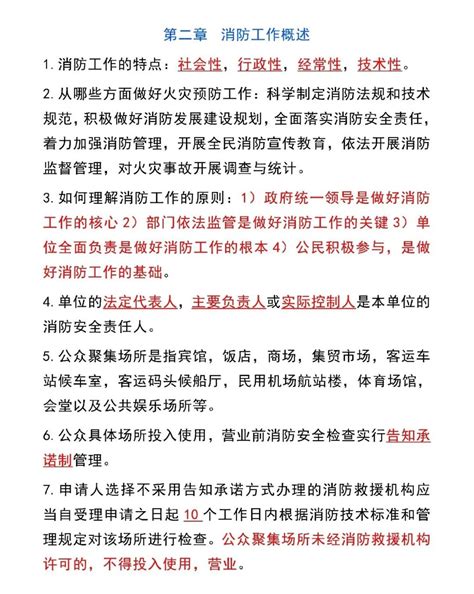 第二章　消防工作概述

1. 消防工作的特点：社会性，行政性，经常性，技术性。

2. 从哪些方面做好火灾预防工作：科学制定消防法规和技术规范，积极做好消防发展建设规划，全面落实消防安全责任，着力加强消防管理，开展全民消防宣传教育，依法开展消防监督管理，对火灾事故开展调查与统计。

3. 如何理解消防工作的原则：1）政府统一领导是做好消防工作的核心 2）部门依法监管是做好消防工作的关键 3）单位全面负责是做好消防工作的根本 4）公民积极参与，是做好消防工作的基础。

4. 单位的法定代表人，主要负责人或实际控制人是本单位的消防安全责任人。

5. 公众聚集场所是指宾馆，饭店，商场，集贸市场，客运车站候车室，客运码头候船厅，民用机场航站楼，体育场馆，会堂以及公共娱乐场所等。

6. 公众具体场所投入使用，营业前消防安全检查实行告知承诺制管理。

7. 申请人选择不采用告知承诺方式办理的消防救援机构应当自受理申请之日起 10 个工作日内根据消防技术标准和管理规定对该场所进行检查。公众聚集场所未经消防救援机构许可的，不得投入使用，营业。